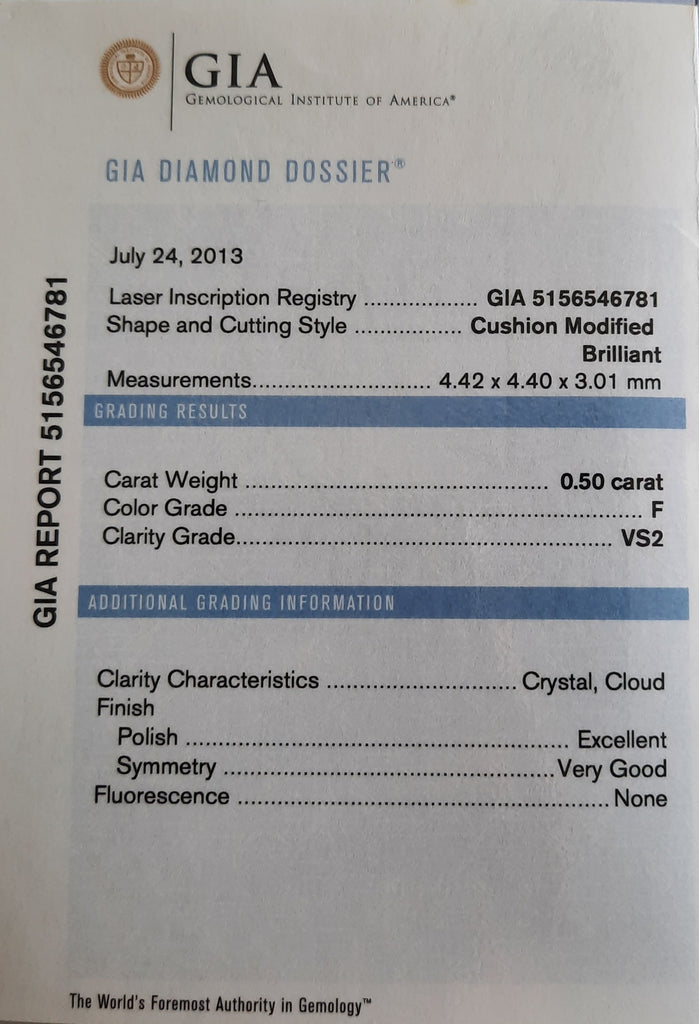 GIA
GEMOLOGICAL INSTITUTE OF AMERICA®

GIA DIAMOND DOSSIER®

July 24, 2013

Laser Inscription Registry GIA 5156546781
Shape and Cutting Style Cushion Modified Brilliant
Measurements 4.42 x 4.40 x 3.01 mm

GRADING RESULTS

Carat Weight 0.50 carat
Color Grade F
Clarity Grade VS2

ADDITIONAL GRADING INFORMATION

Clarity Characteristics Crystal, Cloud
Finish
Polish Excellent
Symmetry Very Good
Fluorescence None

GIA REPORT 5156546781

The World's Foremost Authority in Gemology™